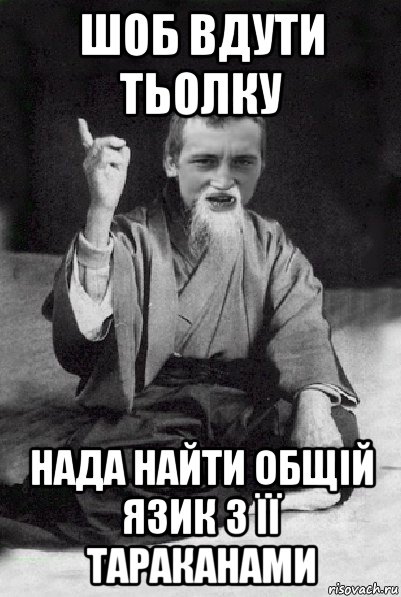 ШОБ ВДУТИ ТЬОЛКУ

НАДА НАЙТИ ОБЩІЙ ЯЗИК З ЇЇ ТАРАКАНАМИ

risovach.ru